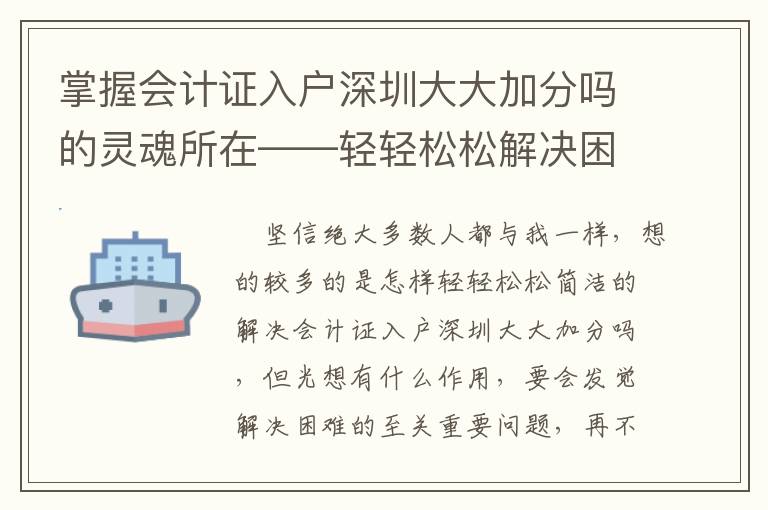 掌握会计证入户深圳大大加分吗的灵魂所在——轻轻松松解决困

坚信绝大多数人都与我一样，想的较多的是怎样轻轻松松简洁的解决会计证入户深圳大大加分吗，但光想有什么作用，要会发觉解决困难的至关重要问题，再不